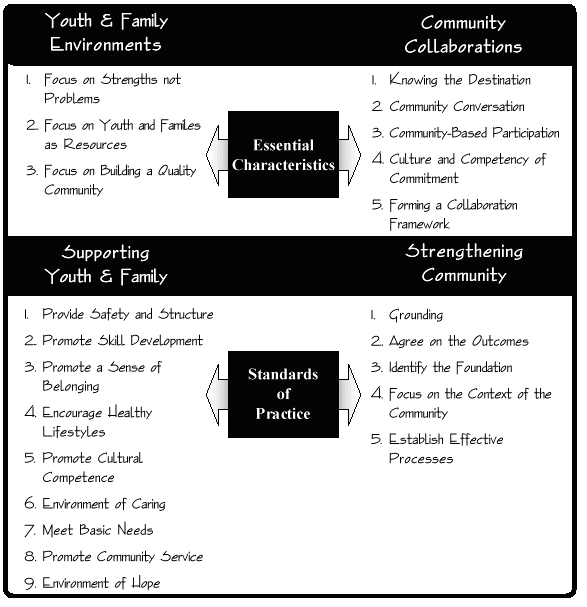 Youth & Family Environments

1. Focus on Strengths not Problems
2. Focus on Youth and Familes as Resources
3. Focus on Building a Quality Community

Essential Characteristics

Community Collaborations

1. Knowing the Destination
2. Community Conversation
3. Community-Based Participation
4. Culture and Competency of Commitment
5. Forming a Collaboration Framework

Supporting Youth & Family

1. Provide Safety and Structure
2. Promote Skill Development
3. Promote a Sense of Belonging
4. Encourage Healthy Lifestyles
5. Promote Cultural Competence
6. Environment of Caring
7. Meet Basic Needs
8. Promote Community Service
9. Environment of Hope

Standards of Practice

Strengthening Community

1. Grounding
2. Agree on the Outcomes
3. Identify the Foundation
4. Focus on the Context of the Community
5. Establish Effective Processes